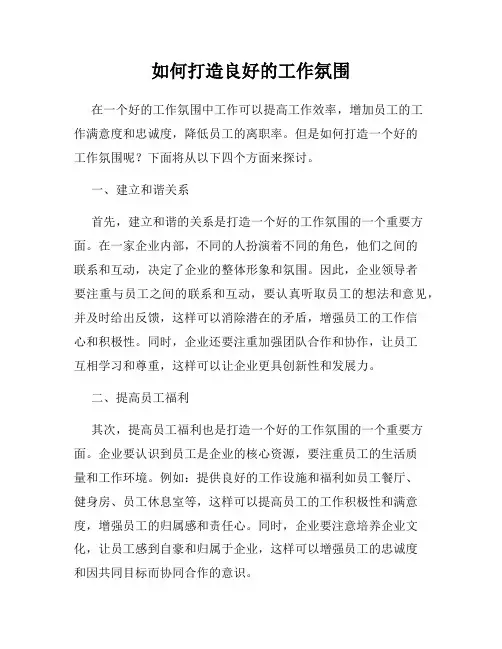 如何打造良好的工作氛围

在一个好的工作氛围中工作可以提高工作效率，增加员工的工作满意度和忠诚度，降低员工的离职率。但是如何打造一个好的工作氛围呢？下面将从以下四个方面来探讨。

一、建立和谐关系

首先，建立和谐的关系是打造一个好的工作氛围的一个重要方面。在一家企业内部，不同的人扮演着不同的角色，他们之间的联系和互动，决定了企业的整体形象和氛围。因此，企业领导者要注重与员工之间的联系和互动，要认真听取员工的想法和意见，并及时给出反馈，这样可以消除潜在的矛盾，增强员工的工作信心和积极性。同时，企业还要注重加强团队合作和协作，让员工互相学习和尊重，这样可以让企业更具创新性和发展力。

二、提高员工福利

其次，提高员工福利也是打造一个好的工作氛围的一个重要方面。企业要认识到员工是企业的核心资源，要注重员工的生活质量和工作环境。例如：提供良好的工作设施和福利如员工餐厅、健身房、员工休息室等，这样可以提高员工的工作积极性和满意度，增强员工的归属感和责任心。同时，企业要注意培养企业文化，让员工感到自豪和归属于企业，这样可以增强员工的忠诚度和因共同目标而协同合作的意识。